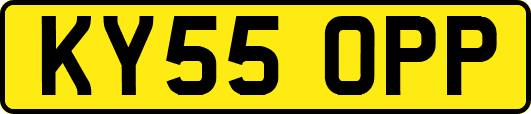 KY55 OPP